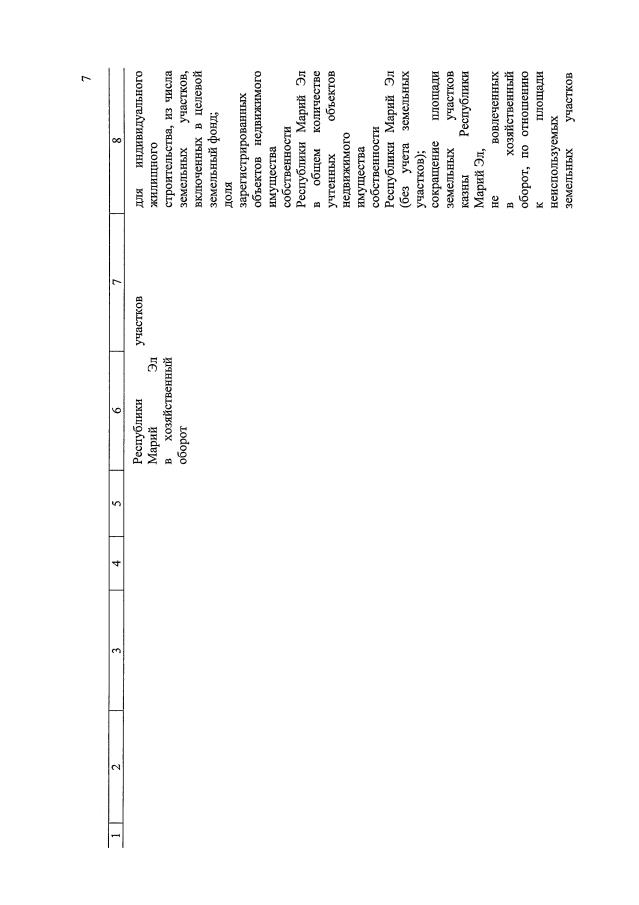 7

| 1 | 2 | 3 | 4 | 5 | 6 | 7 | 8 |
|---|---|---|---|---|---|---|---|
| | | | | | участков Республики Марий Эл в хозяйственный оборот | | для индивидуального жилищного строительства, из числа земельных участков, включенных в целевой земельный фонд; доля зарегистрированных объектов недвижимого имущества собственности Республики Марий Эл в общем количестве учтенных объектов недвижимого имущества собственности Республики Марий Эл (без учета земельных участков); сокращение площади земельных участков казны Республики Марий Эл, не вовлеченных в хозяйственный оборот, по отношению к площади неиспользуемых земельных участков |